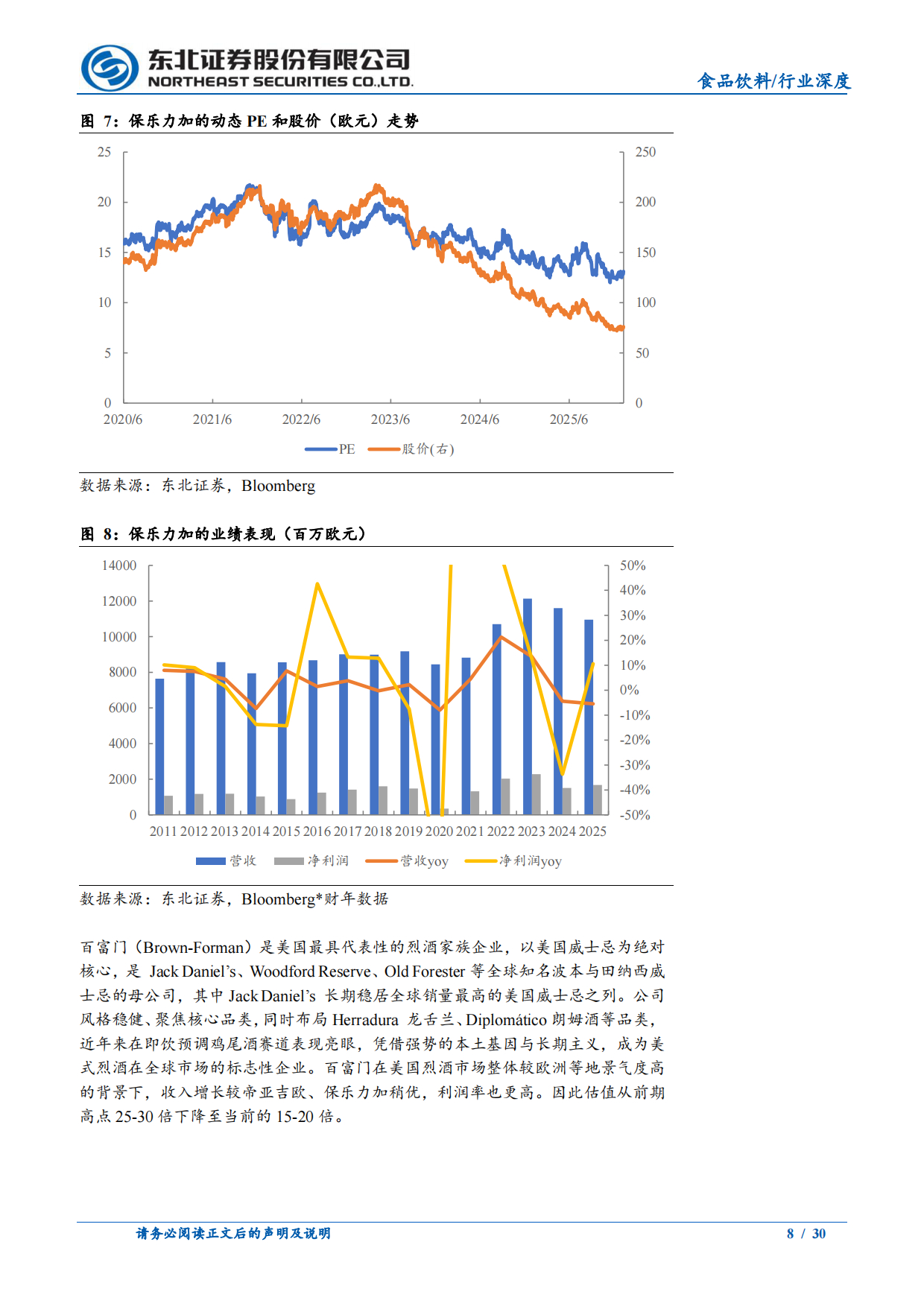 东北证券股份有限公司
NORTHEAST SECURITIES CO.,LTD.

食品饮料/行业深度

图 7：保乐力加的动态 PE 和股价（欧元）走势

25
20
15
10
5
0

250
200
150
100
50
0

2020/6 2021/6 2022/6 2023/6 2024/6 2025/6

PE 股价(右)

数据来源：东北证券，Bloomberg

图 8：保乐力加的业绩表现（百万欧元）

14000
12000
10000
8000
6000
4000
2000
0

50%
40%
30%
20%
10%
0%
-10%
-20%
-30%
-40%
-50%

2011 2012 2013 2014 2015 2016 2017 2018 2019 2020 2021 2022 2023 2024 2025

营收 净利润 营收yoy 净利润yoy

数据来源：东北证券，Bloomberg*财年数据

百富门（Brown-Forman）是美国最具代表性的烈酒家族企业，以美国威士忌为绝对核心，是 Jack Daniel's、Woodford Reserve、Old Forester 等全球知名波本与田纳西威士忌的母公司，其中 Jack Daniel's 长期稳居全球销量最高的美国威士忌之列。公司风格稳健、聚焦核心品类，同时布局 Herradura 龙舌兰、Diplomático 朗姆酒等品类，近年来在即饮预调鸡尾酒赛道表现亮眼，凭借强势的本土基因与长期主义，成为美式烈酒在全球市场的标志性企业。百富门在美国烈酒市场整体较欧洲等地景气度高的背景下，收入增长较帝亚吉欧、保乐力加稍优，利润率也更高。因此估值从前期高点 25-30 倍下降至当前的 15-20 倍。

请务必阅读正文后的声明及说明

8 / 30